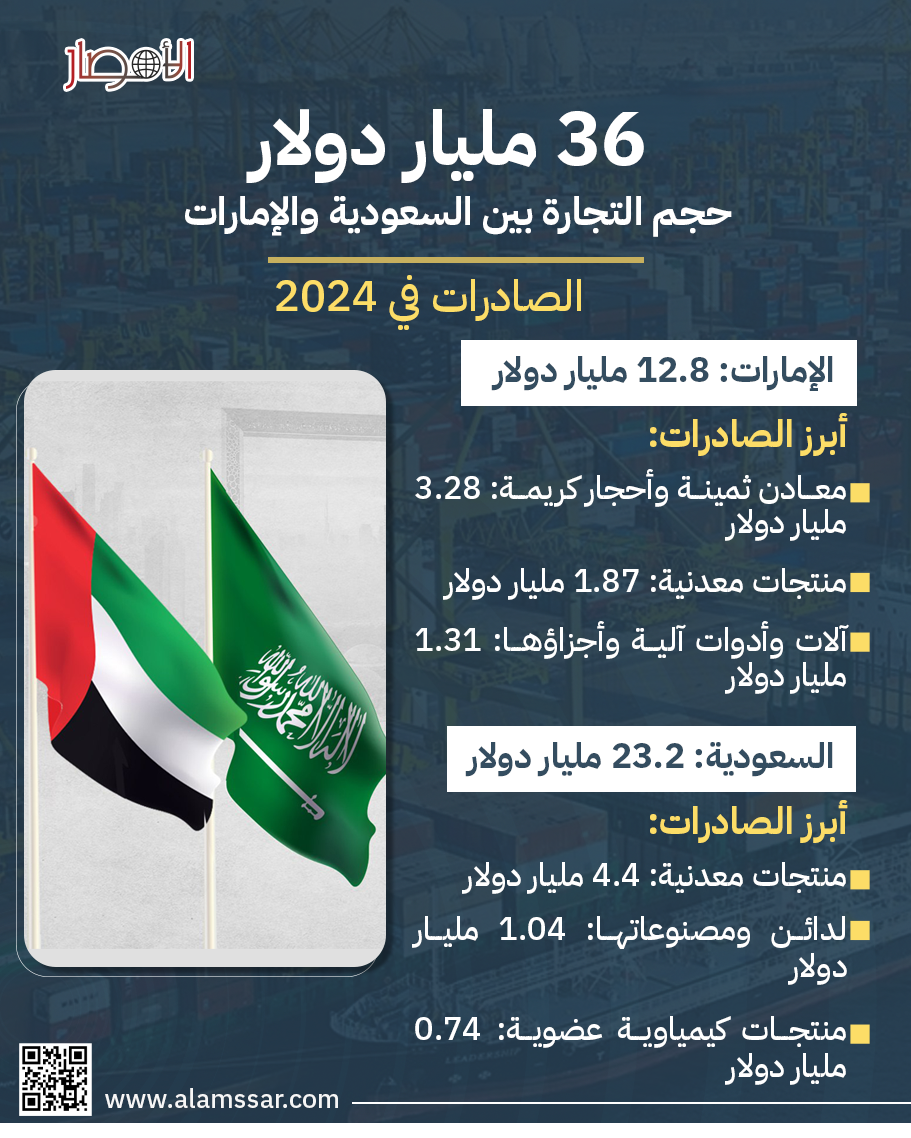 الأمصار

36 مليار دولار

حجم التجارة بين السعودية والإمارات

الصادرات في 2024

الإمارات: 12.8 مليار دولار

أبرز الصادرات:

معادن ثمينة وأحجار كريمة: 3.28 مليار دولار

منتجات معدنية: 1.87 مليار دولار

آلات وأدوات آلية وأجزاؤها: 1.31 مليار دولار

السعودية: 23.2 مليار دولار

أبرز الصادرات:

منتجات معدنية: 4.4 مليار دولار

لدائن ومصنوعاتها: 1.04 مليار دولار

منتجات كيمياوية عضوية: 0.74 مليار دولار

لا إله إلا الله محمد رسول الله

www.alamssar.com